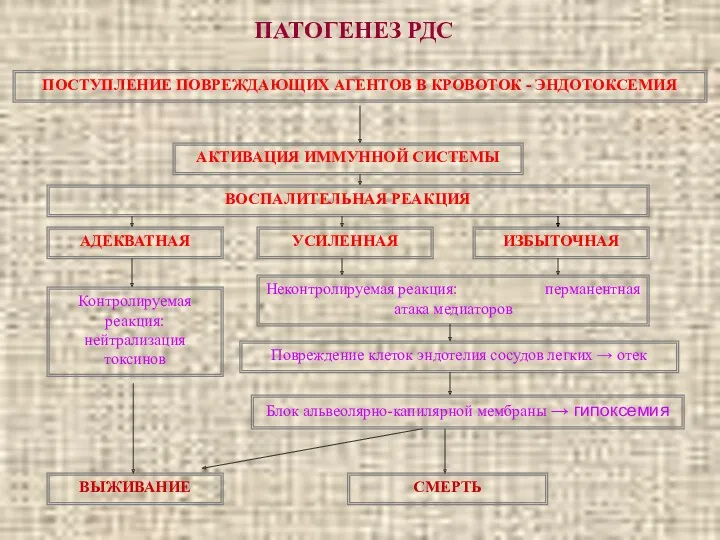 ПАТОГЕНЕЗ РДС

ПОСТУПЛЕНИЕ ПОВРЕЖДАЮЩИХ АГЕНТОВ В КРОВОТОК - ЭНДОТОКСЕМИЯ

АКТИВАЦИЯ ИММУННОЙ СИСТЕМЫ

ВОСПАЛИТЕЛЬНАЯ РЕАКЦИЯ

АДЕКВАТНАЯ

УСИЛЕННАЯ

ИЗБЫТОЧНАЯ

Контролируемая реакция: нейтрализация токсинов

Неконтролируемая реакция: перманентная атака медиаторов

Повреждение клеток эндотелия сосудов легких → отек

Блок альвеолярно-капилярной мембраны → гипоксемия

ВЫЖИВАНИЕ

СМЕРТЬ